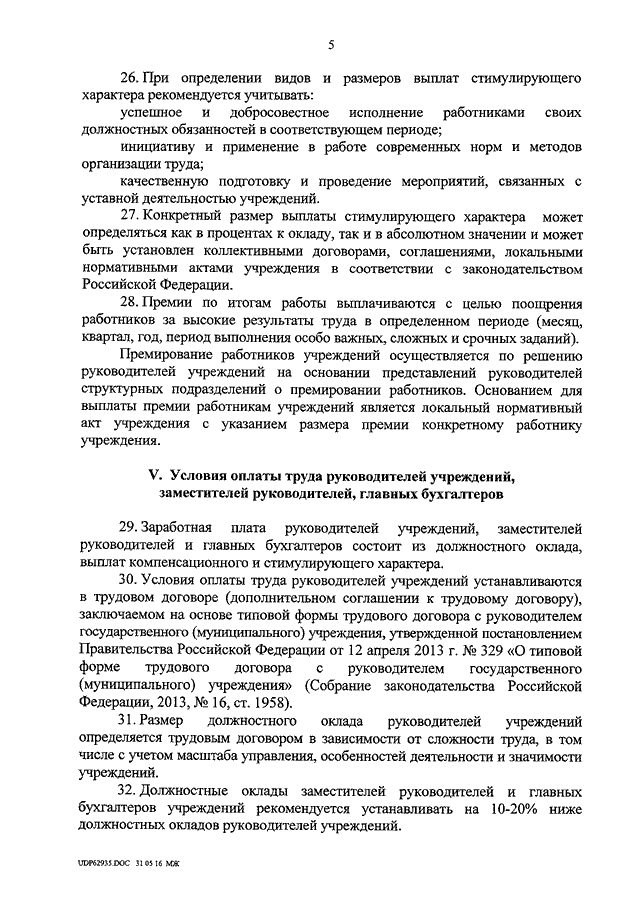 5

26. При определении видов и размеров выплат стимулирующего характера рекомендуется учитывать:

успешное и добросовестное исполнение работниками своих должностных обязанностей в соответствующем периоде;

инициативу и применение в работе современных норм и методов организации труда;

качественную подготовку и проведение мероприятий, связанных с уставной деятельностью учреждений.

27. Конкретный размер выплаты стимулирующего характера может определяться как в процентах к окладу, так и в абсолютном значении и может быть установлен коллективными договорами, соглашениями, локальными нормативными актами учреждения в соответствии с законодательством Российской Федерации.

28. Премии по итогам работы выплачиваются с целью поощрения работников за высокие результаты труда в определенном периоде (месяц, квартал, год, период выполнения особо важных, сложных и срочных заданий).

Премирование работников учреждений осуществляется по решению руководителей учреждений на основании представлений руководителей структурных подразделений о премировании работников. Основанием для выплаты премии работникам учреждений является локальный нормативный акт учреждения с указанием размера премии конкретному работнику учреждения.

V. Условия оплаты труда руководителей учреждений, заместителей руководителей, главных бухгалтеров

29. Заработная плата руководителей учреждений, заместителей руководителей и главных бухгалтеров состоит из должностного оклада, выплат компенсационного и стимулирующего характера.

30. Условия оплаты труда руководителей учреждений устанавливаются в трудовом договоре (дополнительном соглашении к трудовому договору), заключаемом на основе типовой формы трудового договора с руководителем государственного (муниципального) учреждения, утвержденной постановлением Правительства Российской Федерации от 12 апреля 2013 г. № 329 «О типовой форме трудового договора с руководителем государственного (муниципального) учреждения» (Собрание законодательства Российской Федерации, 2013, № 16, ст. 1958).

31. Размер должностного оклада руководителей учреждений определяется трудовым договором в зависимости от сложности труда, в том числе с учетом масштаба управления, особенностей деятельности и значимости учреждений.

32. Должностные оклады заместителей руководителей и главных бухгалтеров учреждений рекомендуется устанавливать на 10-20% ниже должностных окладов руководителей учреждений.

UDP62935.DOC 31 05 16 МЖ